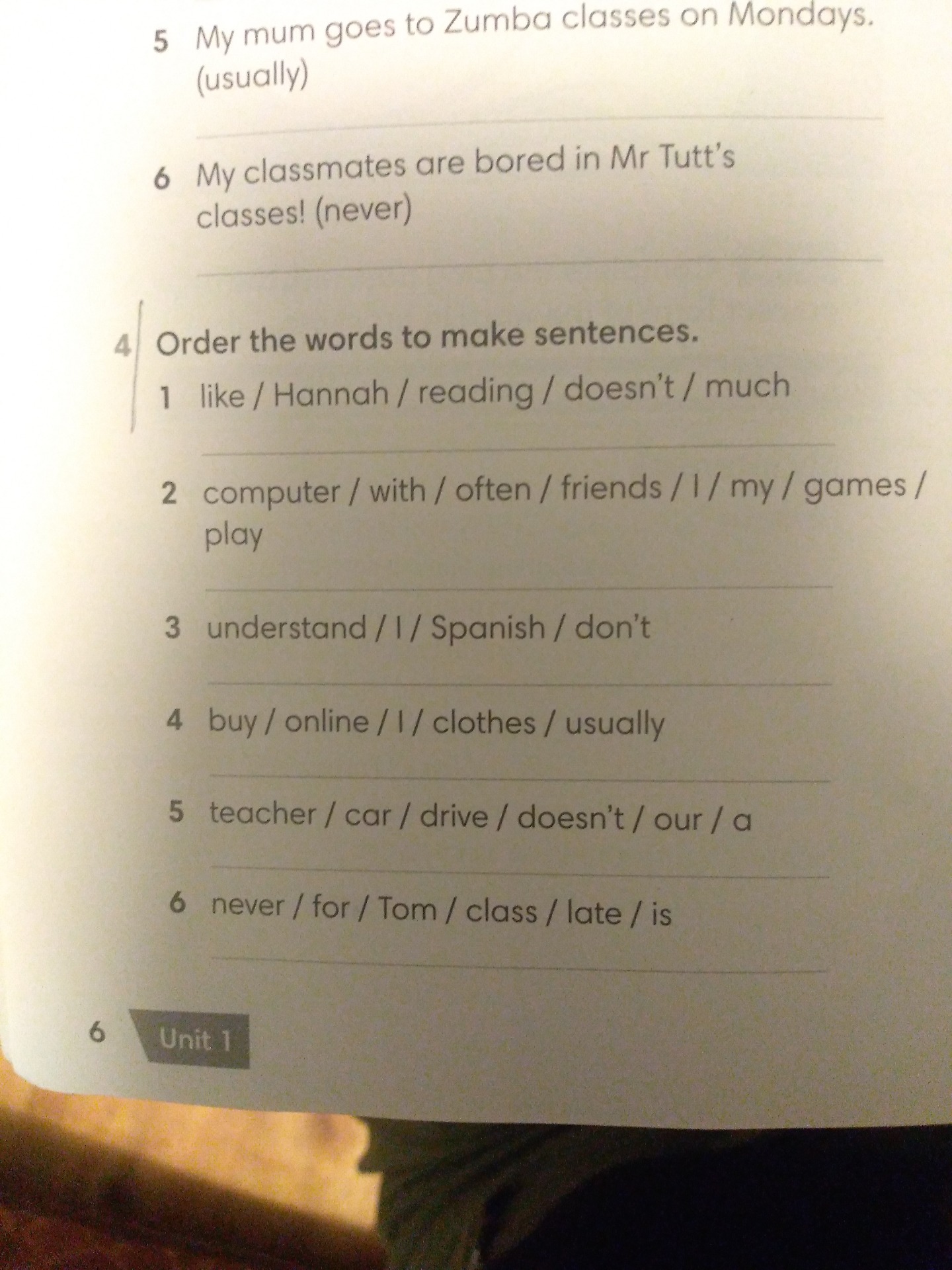 5 My mum goes to Zumba classes on Mondays. (usually)

____

6 My classmates are bored in Mr Tutt's classes! (never)

____

4 Order the words to make sentences.

1 like / Hannah / reading / doesn't / much

____

2 computer / with / often / friends / I / my / games / play

____

3 understand / I / Spanish / don't

____

4 buy / online / I / clothes / usually

____

5 teacher / car / drive / doesn't / our / a

____

6 never / for / Tom / class / late / is

____

6 Unit 1